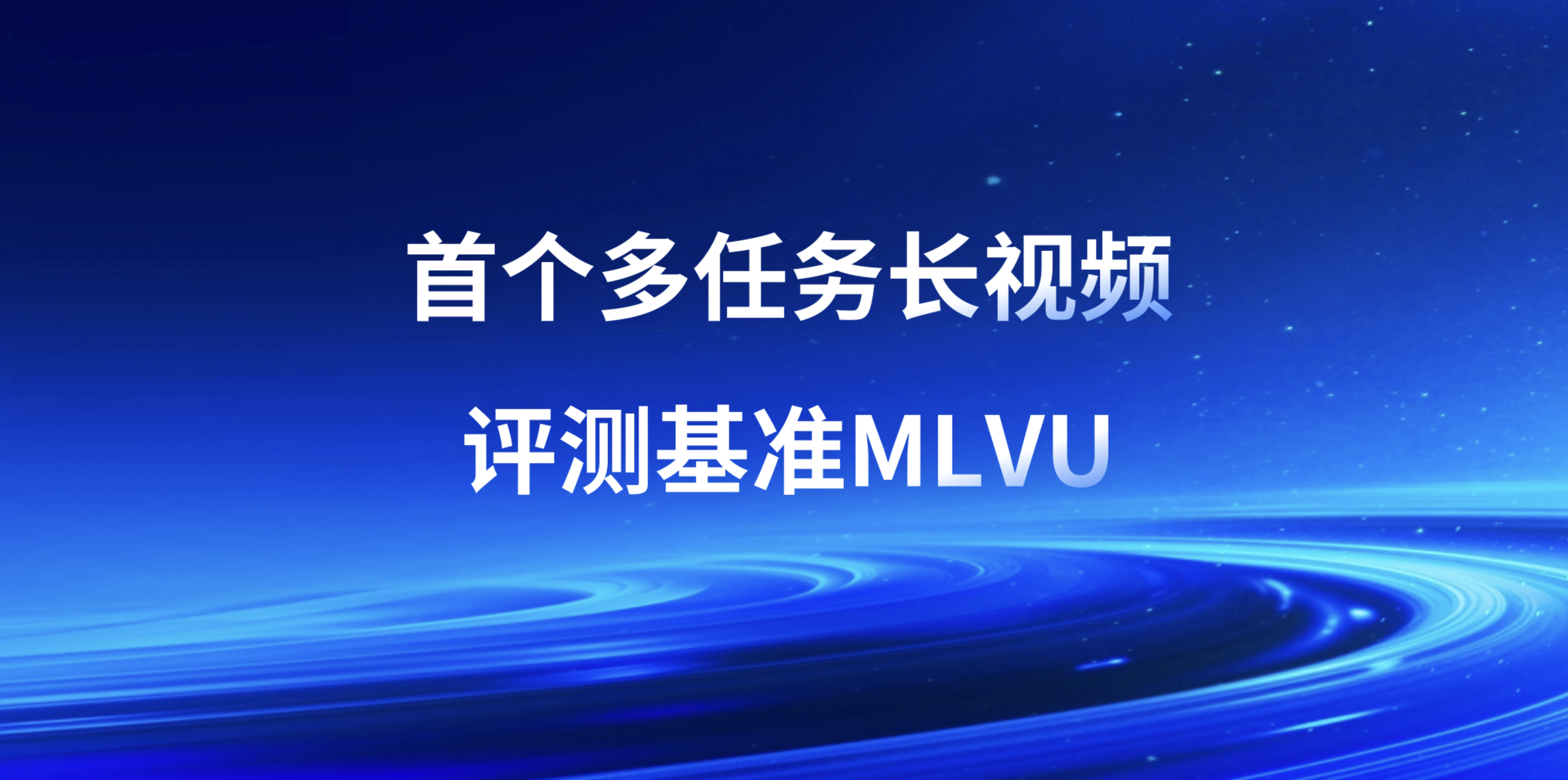 首个多任务长视频

评测基准MLVU